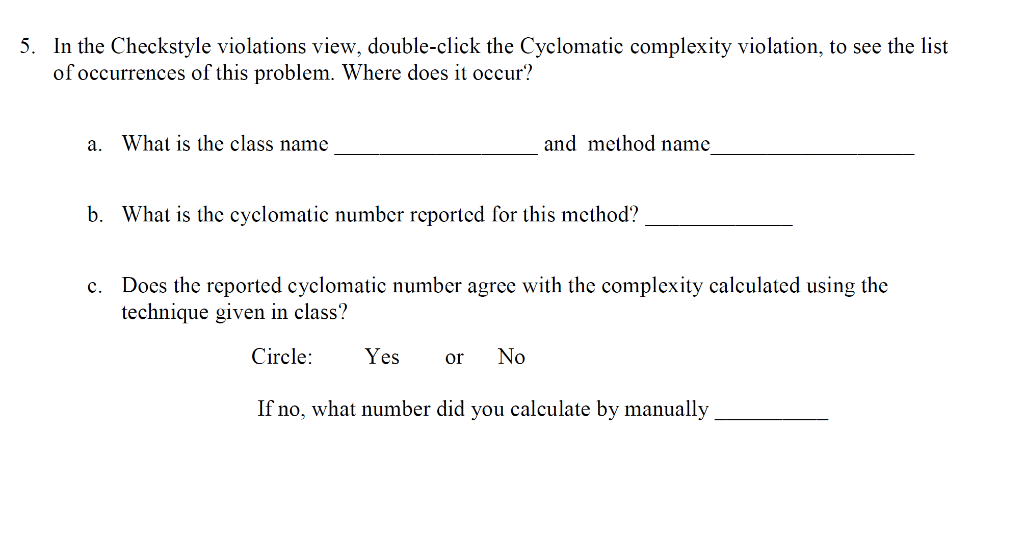 5. In the Checkstyle violations view, double-click the Cyclomatic complexity violation, to see the list of occurrences of this problem. Where does it occur?

a. What is the class name __________________ and method name__________________

b. What is the cyclomatic number reported for this method? _____________

c. Does the reported cyclomatic number agree with the complexity calculated using the technique given in class?

Circle: Yes or No

If no, what number did you calculate by manually __________